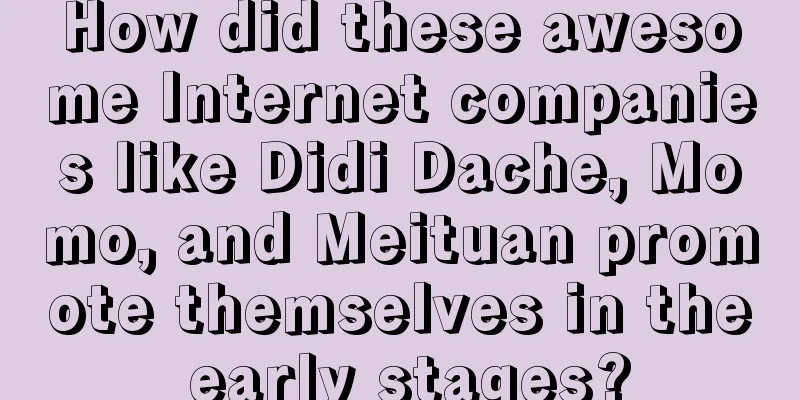 How did these awesome Internet companies like Didi Dache, Momo, and Meituan promote themselves in the early stages?